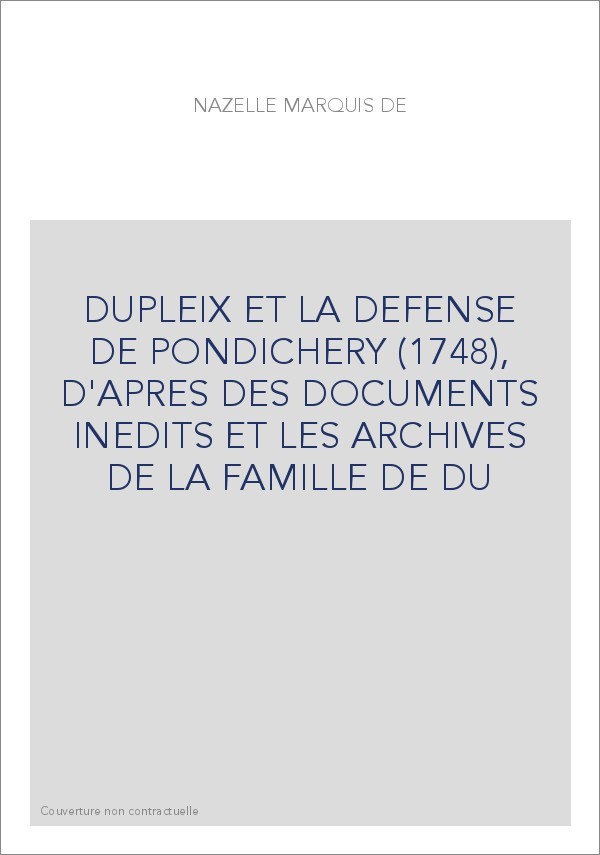 NAZELLE MARQUIS DE

DUPLEIX ET LA DEFENSE DE PONDICHERY (1748), D'APRES DES DOCUMENTS INEDITS ET LES ARCHIVES DE LA FAMILLE DE DU

Couverture non contractuelle